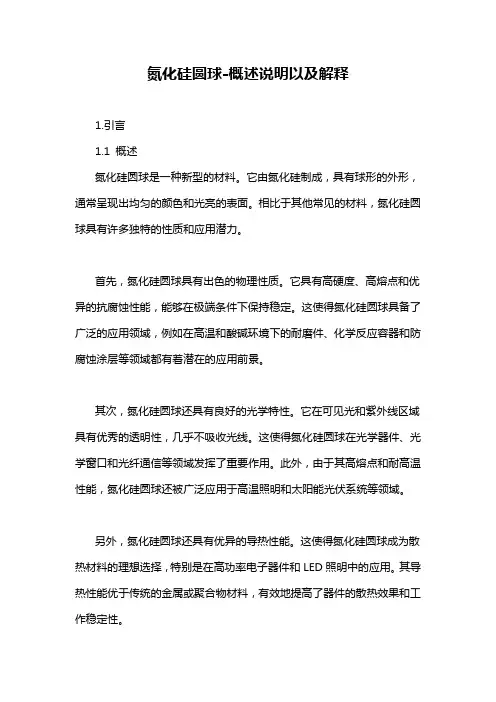 氮化硅圆球-概述说明以及解释

1.引言

1.1 概述

氮化硅圆球是一种新型的材料。它由氮化硅制成，具有球形的外形，通常呈现出均匀的颜色和光亮的表面。相比于其他常见的材料，氮化硅圆球具有许多独特的性质和应用潜力。

首先，氮化硅圆球具有出色的物理性质。它具有高硬度、高熔点和优异的抗腐蚀性能，能够在极端条件下保持稳定。这使得氮化硅圆球具备了广泛的应用领域，例如在高温和酸碱环境下的耐磨件、化学反应容器和防腐蚀涂层等领域都有着潜在的应用前景。

其次，氮化硅圆球还具有良好的光学特性。它在可见光和紫外线区域具有优秀的透明性，几乎不吸收光线。这使得氮化硅圆球在光学器件、光学窗口和光纤通信等领域发挥了重要作用。此外，由于其高熔点和耐高温性能，氮化硅圆球还被广泛应用于高温照明和太阳能光伏系统等领域。

另外，氮化硅圆球还具有优异的导热性能。这使得氮化硅圆球成为散热材料的理想选择，特别是在高功率电子器件和 LED 照明中的应用。其导热性能优于传统的金属或聚合物材料，有效地提高了器件的散热效果和工作稳定性。